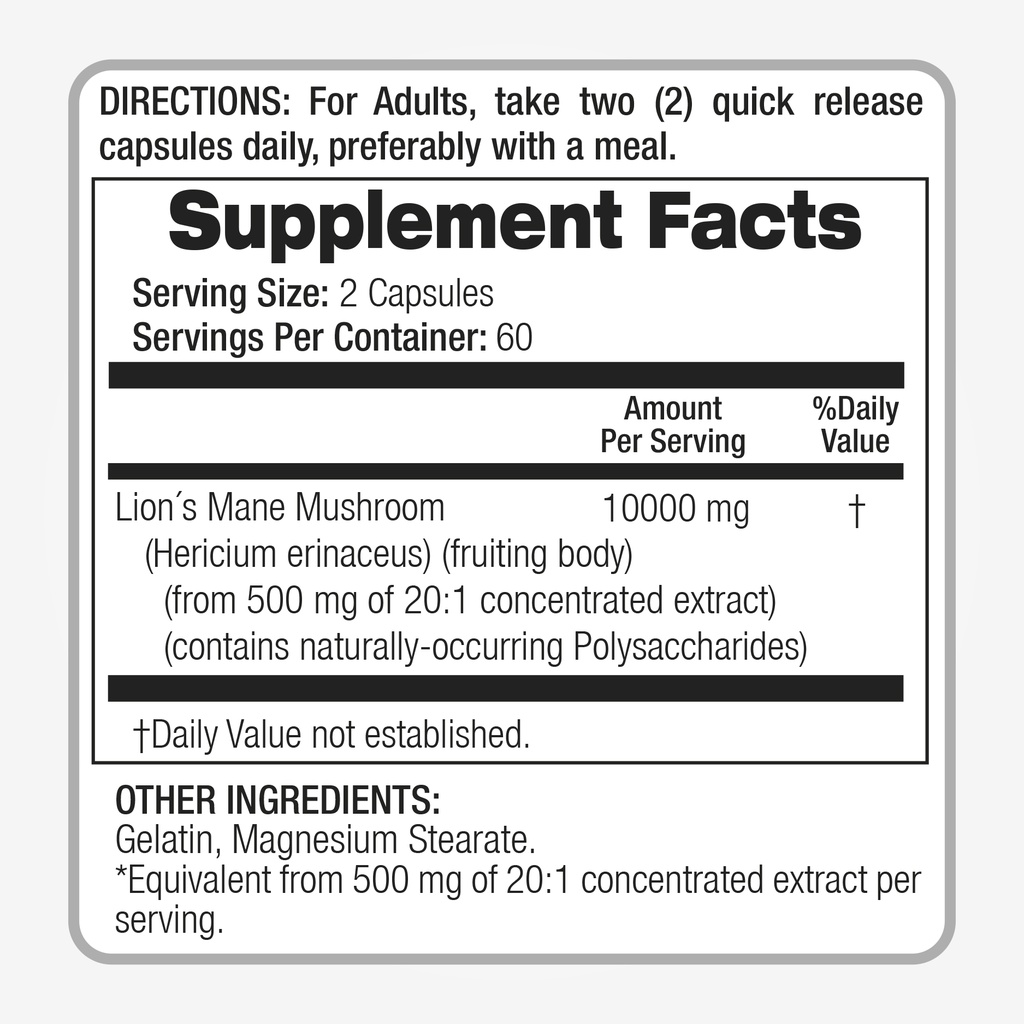 DIRECTIONS: For Adults, take two (2) quick release capsules daily, preferably with a meal.

Supplement Facts

Serving Size: 2 Capsules
Servings Per Container: 60

| | Amount Per Serving | %Daily Value |
|---|---|---|
| Lion´s Mane Mushroom (Hericium erinaceus) (fruiting body) (from 500 mg of 20:1 concentrated extract) (contains naturally-occurring Polysaccharides) | 10000 mg | † |

†Daily Value not established.

OTHER INGREDIENTS:
Gelatin, Magnesium Stearate.
*Equivalent from 500 mg of 20:1 concentrated extract per serving.